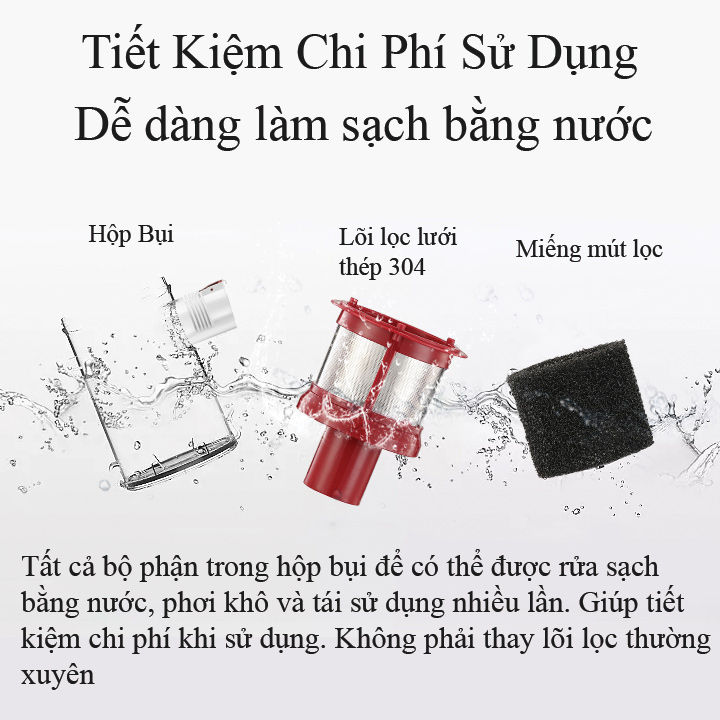 Tiết Kiệm Chi Phí Sử Dụng
Dễ dàng làm sạch bằng nước

Hộp Bụi

Lõi lọc lưới thép 304

Miếng mút lọc

Tất cả bộ phận trong hộp bụi để có thể được rửa sạch bằng nước, phơi khô và tái sử dụng nhiều lần. Giúp tiết kiệm chi phí khi sử dụng. Không phải thay lõi lọc thường xuyên